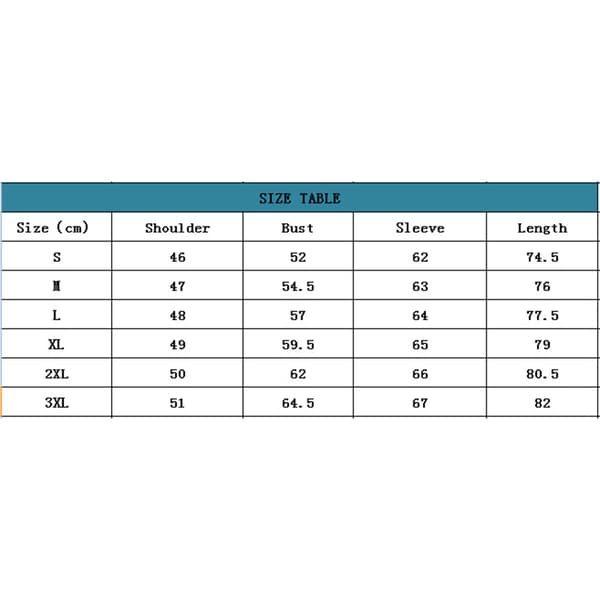 SIZE TABLE

| Size (cm) | Shoulder | Bust | Sleeve | Length |
|---|---|---|---|---|
| S | 46 | 52 | 62 | 74.5 |
| M | 47 | 54.5 | 63 | 76 |
| L | 48 | 57 | 64 | 77.5 |
| XL | 49 | 59.5 | 65 | 79 |
| 2XL | 50 | 62 | 66 | 80.5 |
| 3XL | 51 | 64.5 | 67 | 82 |